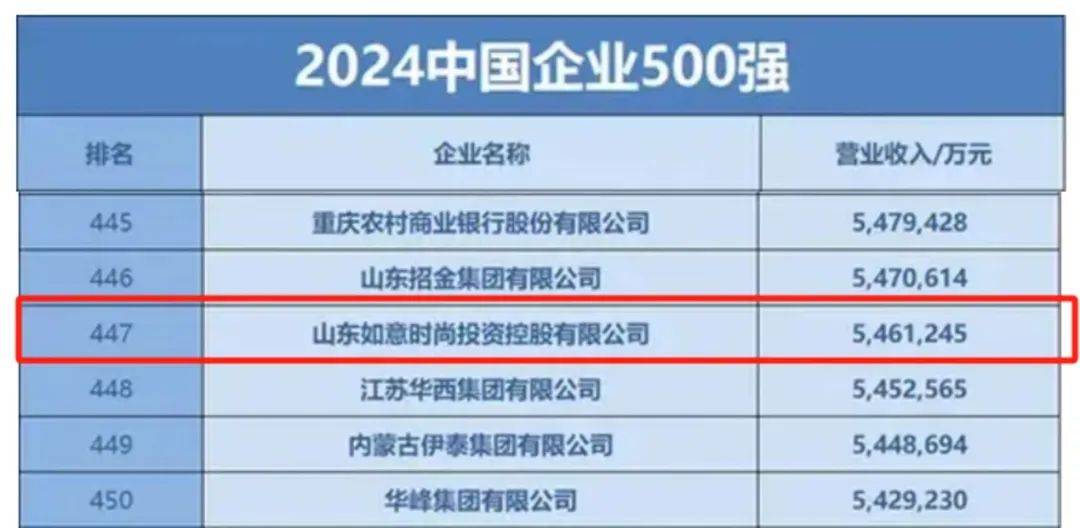 2024中国企业500强

| 排名 | 企业名称 | 营业收入/万元 |
|---|---|---|
| 445 | 重庆农村商业银行股份有限公司 | 5,479,428 |
| 446 | 山东招金集团有限公司 | 5,470,614 |
| 447 | 山东如意时尚投资控股有限公司 | 5,461,245 |
| 448 | 江苏华西集团有限公司 | 5,452,565 |
| 449 | 内蒙古伊泰集团有限公司 | 5,448,694 |
| 450 | 华峰集团有限公司 | 5,429,230 |